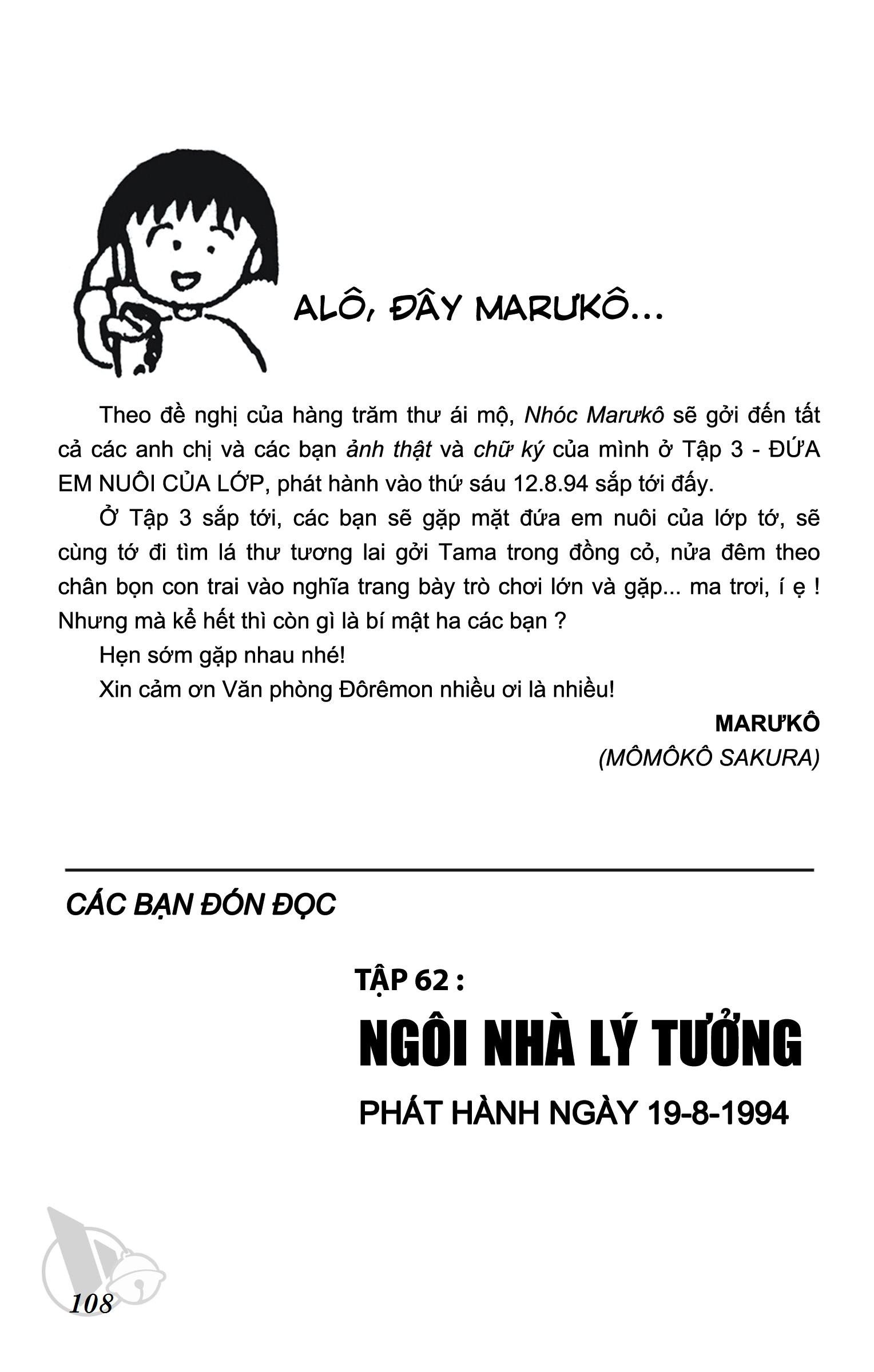 ALÔ, ĐÂY MARƯKÔ...

Theo đề nghị của hàng trăm thư ái mộ, Nhóc Marưkô sẽ gởi đến tất cả các anh chị và các bạn ảnh thật và chữ ký của mình ở Tập 3 - ĐỨA EM NUÔI CỦA LỚP, phát hành vào thứ sáu 12.8.94 sắp tới đấy.

Ở Tập 3 sắp tới, các bạn sẽ gặp mặt đứa em nuôi của lớp tớ, sẽ cùng tớ đi tìm lá thư tương lai gởi Tama trong đồng cỏ, nửa đêm theo chân bọn con trai vào nghĩa trang bày trò chơi lớn và gặp... ma trơi, í ẹ ! Nhưng mà kể hết thì còn gì là bí mật ha các bạn ?

Hẹn sớm gặp nhau nhé!

Xin cảm ơn Văn phòng Đôrêmon nhiều ơi là nhiều!

MARƯKÔ
(MÔMÔKÔ SAKURA)

CÁC BẠN ĐÓN ĐỌC

TẬP 62 :
NGÔI NHÀ LÝ TƯỞNG
PHÁT HÀNH NGÀY 19-8-1994

108